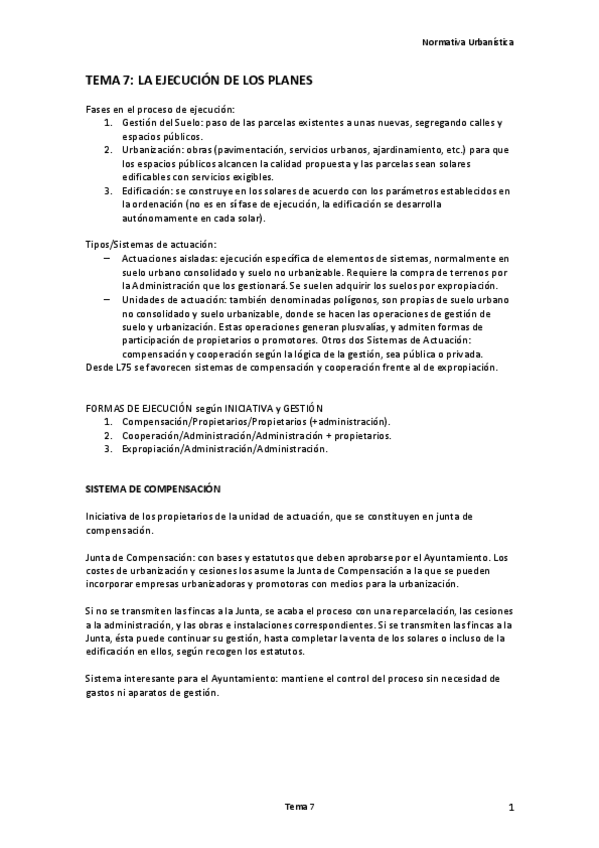 Normativa Urbanística

TEMA 7: LA EJECUCIÓN DE LOS PLANES

Fases en el proceso de ejecución:
1. Gestión del Suelo: paso de las parcelas existentes a unas nuevas, segregando calles y espacios públicos.
2. Urbanización: obras (pavimentación, servicios urbanos, ajardinamiento, etc.) para que los espacios públicos alcancen la calidad propuesta y las parcelas sean solares edificables con servicios exigibles.
3. Edificación: se construye en los solares de acuerdo con los parámetros establecidos en la ordenación (no es en sí fase de ejecución, la edificación se desarrolla autónomamente en cada solar).

Tipos/Sistemas de actuación:
– Actuaciones aisladas: ejecución específica de elementos de sistemas, normalmente en suelo urbano consolidado y suelo no urbanizable. Requiere la compra de terrenos por la Administración que los gestionará. Se suelen adquirir los suelos por expropiación.
– Unidades de actuación: también denominadas polígonos, son propias de suelo urbano no consolidado y suelo urbanizable, donde se hacen las operaciones de gestión de suelo y urbanización. Estas operaciones generan plusvalías, y admiten formas de participación de propietarios o promotores. Otros dos Sistemas de Actuación: compensación y cooperación según la lógica de la gestión, sea pública o privada.
Desde L75 se favorecen sistemas de compensación y cooperación frente al de expropiación.

FORMAS DE EJECUCIÓN según INICIATIVA y GESTIÓN
1. Compensación/Propietarios/Propietarios (+administración).
2. Cooperación/Administración/Administración + propietarios.
3. Expropiación/Administración/Administración.

SISTEMA DE COMPENSACIÓN

Iniciativa de los propietarios de la unidad de actuación, que se constituyen en junta de compensación.

Junta de Compensación: con bases y estatutos que deben aprobarse por el Ayuntamiento. Los costes de urbanización y cesiones los asume la Junta de Compensación a la que se pueden incorporar empresas urbanizadoras y promotoras con medios para la urbanización.

Si no se transmiten las fincas a la Junta, se acaba el proceso con una reparcelación, las cesiones a la administración, y las obras e instalaciones correspondientes. Si se transmiten las fincas a la Junta, ésta puede continuar su gestión, hasta completar la venta de los solares o incluso de la edificación en ellos, según recogen los estatutos.

Sistema interesante para el Ayuntamiento: mantiene el control del proceso sin necesidad de gastos ni aparatos de gestión.

Tema 7

1